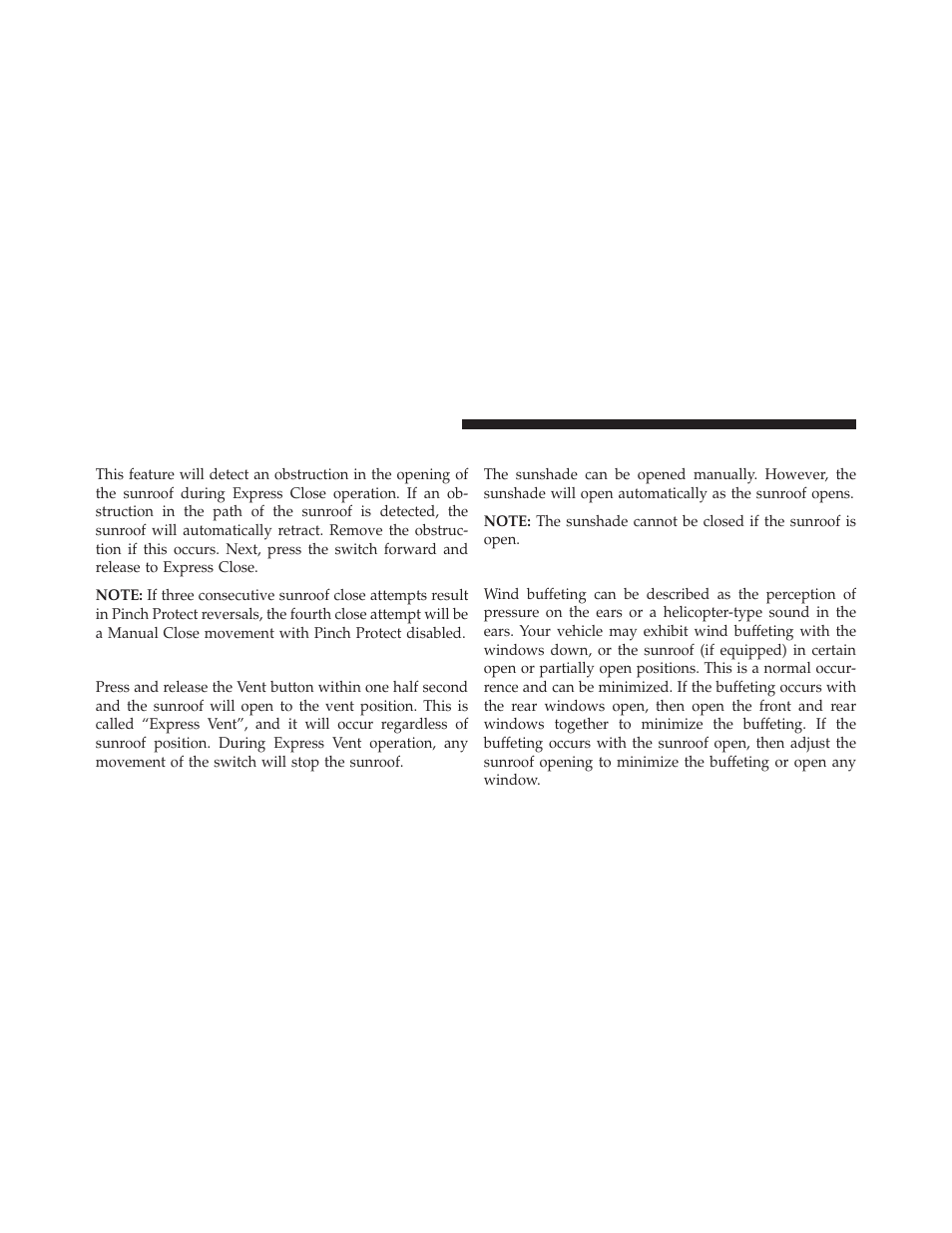 This feature will detect an obstruction in the opening of the sunroof during Express Close operation. If an obstruction in the path of the sunroof is detected, the sunroof will automatically retract. Remove the obstruction if this occurs. Next, press the switch forward and release to Express Close.

NOTE: If three consecutive sunroof close attempts result in Pinch Protect reversals, the fourth close attempt will be a Manual Close movement with Pinch Protect disabled.

Press and release the Vent button within one half second and the sunroof will open to the vent position. This is called “Express Vent”, and it will occur regardless of sunroof position. During Express Vent operation, any movement of the switch will stop the sunroof.

The sunshade can be opened manually. However, the sunshade will open automatically as the sunroof opens.

NOTE: The sunshade cannot be closed if the sunroof is open.

Wind buffeting can be described as the perception of pressure on the ears or a helicopter-type sound in the ears. Your vehicle may exhibit wind buffeting with the windows down, or the sunroof (if equipped) in certain open or partially open positions. This is a normal occurrence and can be minimized. If the buffeting occurs with the rear windows open, then open the front and rear windows together to minimize the buffeting. If the buffeting occurs with the sunroof open, then adjust the sunroof opening to minimize the buffeting or open any window.